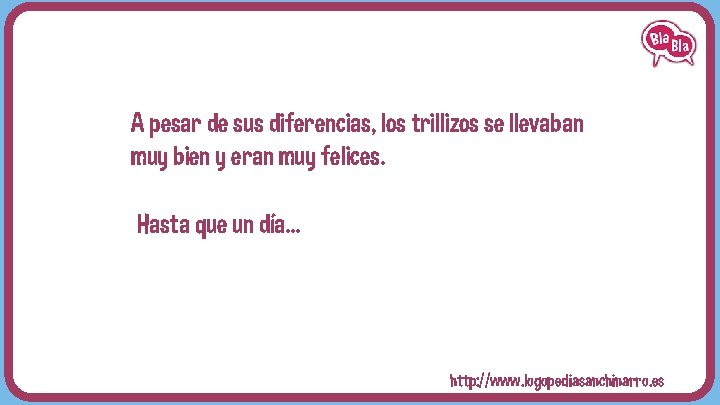 Bla Bla

A pesar de sus diferencias, los trillizos se llevaban muy bien y eran muy felices.

Hasta que un día...

http://www.logopediasanchinarro.es